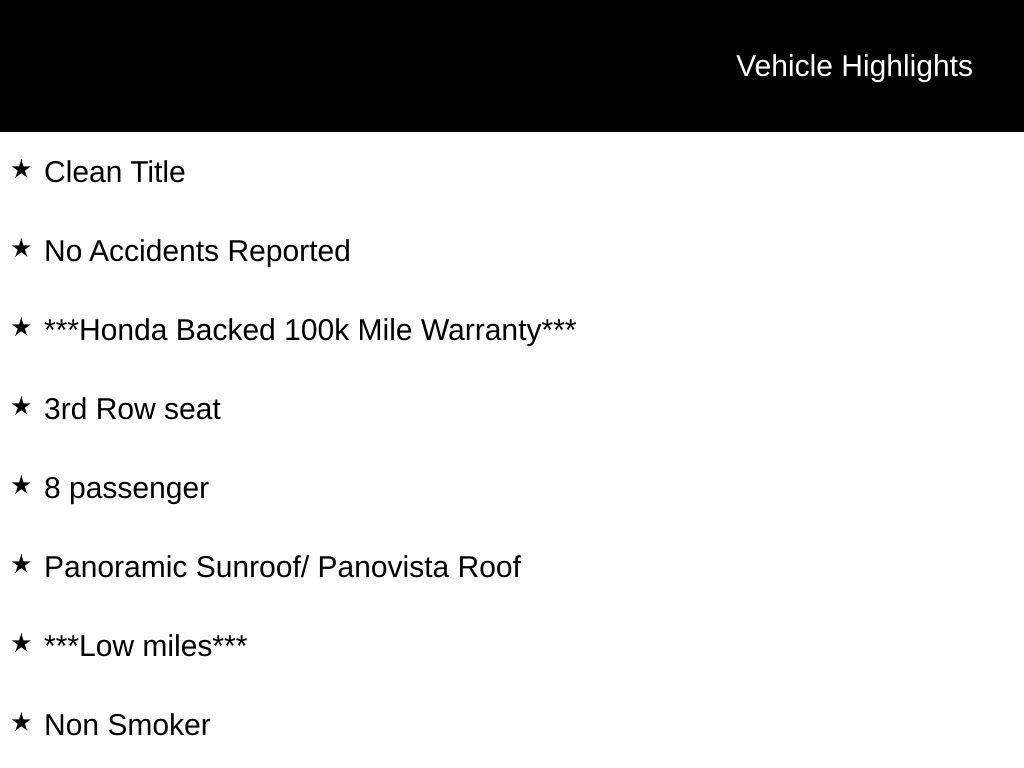 Vehicle Highlights

★ Clean Title

★ No Accidents Reported

★ ***Honda Backed 100k Mile Warranty***

★ 3rd Row seat

★ 8 passenger

★ Panoramic Sunroof/ Panovista Roof

★ ***Low miles***

★ Non Smoker